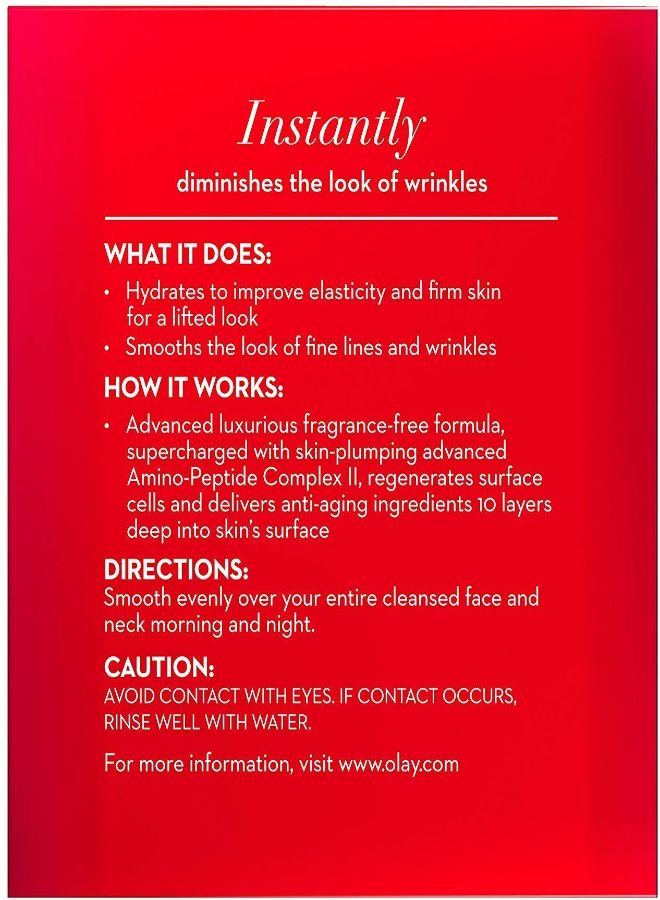 Instantly
diminishes the look of wrinkles

WHAT IT DOES:
• Hydrates to improve elasticity and firm skin for a lifted look
• Smooths the look of fine lines and wrinkles

HOW IT WORKS:
• Advanced luxurious fragrance-free formula, supercharged with skin-plumping advanced Amino-Peptide Complex II, regenerates surface cells and delivers anti-aging ingredients 10 layers deep into skin's surface

DIRECTIONS:
Smooth evenly over your entire cleansed face and neck morning and night.

CAUTION:
AVOID CONTACT WITH EYES. IF CONTACT OCCURS, RINSE WELL WITH WATER.

For more information, visit www.olay.com